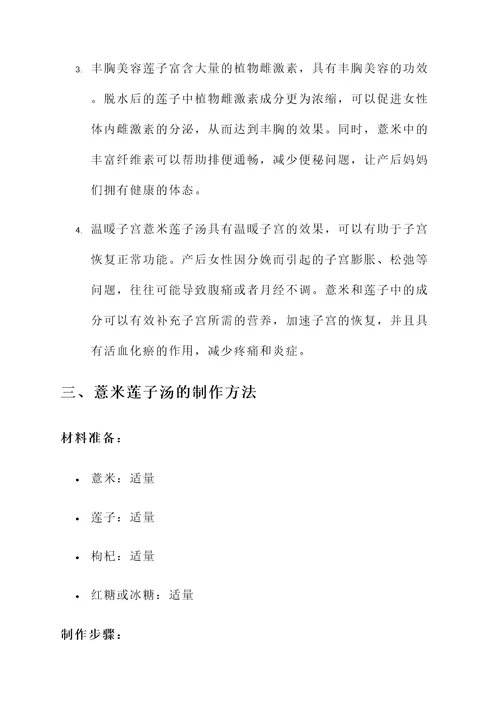 3. 丰胸美容莲子富含大量的植物雌激素，具有丰胸美容的功效。脱水后的莲子中植物雌激素成分更为浓缩，可以促进女性体内雌激素的分泌，从而达到丰胸的效果。同时，薏米中的丰富纤维素可以帮助排便通畅，减少便秘问题，让产后妈妈们拥有健康的体态。

4. 温暖子宫薏米莲子汤具有温暖子宫的效果，可以有助于子宫恢复正常功能。产后女性因分娩而引起的子宫膨胀、松弛等问题，往往可能导致腹痛或者月经不调。薏米和莲子中的成分可以有效补充子宫所需的营养，加速子宫的恢复，并且具有活血化瘀的作用，减少疼痛和炎症。

三、薏米莲子汤的制作方法

材料准备：

• 薏米：适量

• 莲子：适量

• 枸杞：适量

• 红糖或冰糖：适量

制作步骤：